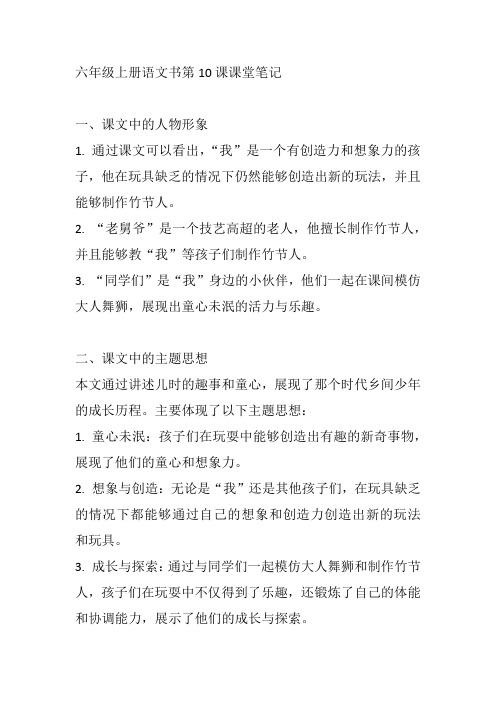 六年级上册语文书第 10 课课堂笔记

一、课文中的人物形象

1. 通过课文可以看出，“我”是一个有创造力和想象力的孩子，他在玩具缺乏的情况下仍然能够创造出新的玩法，并且能够制作竹节人。

2. “老舅爷”是一个技艺高超的老人，他擅长制作竹节人，并且能够教“我”等孩子们制作竹节人。

3. “同学们”是“我”身边的小伙伴，他们一起在课间模仿大人舞狮，展现出童心未泯的活力与乐趣。

二、课文中的主题思想

本文通过讲述儿时的趣事和童心，展现了那个时代乡间少年的成长历程。主要体现了以下主题思想：

1. 童心未泯：孩子们在玩耍中能够创造出有趣的新奇事物，展现了他们的童心和想象力。

2. 想象与创造：无论是“我”还是其他孩子们，在玩具缺乏的情况下都能够通过自己的想象和创造力创造出新的玩法和玩具。

3. 成长与探索：通过与同学们一起模仿大人舞狮和制作竹节人，孩子们在玩耍中不仅得到了乐趣，还锻炼了自己的体能和协调能力，展示了他们的成长与探索。